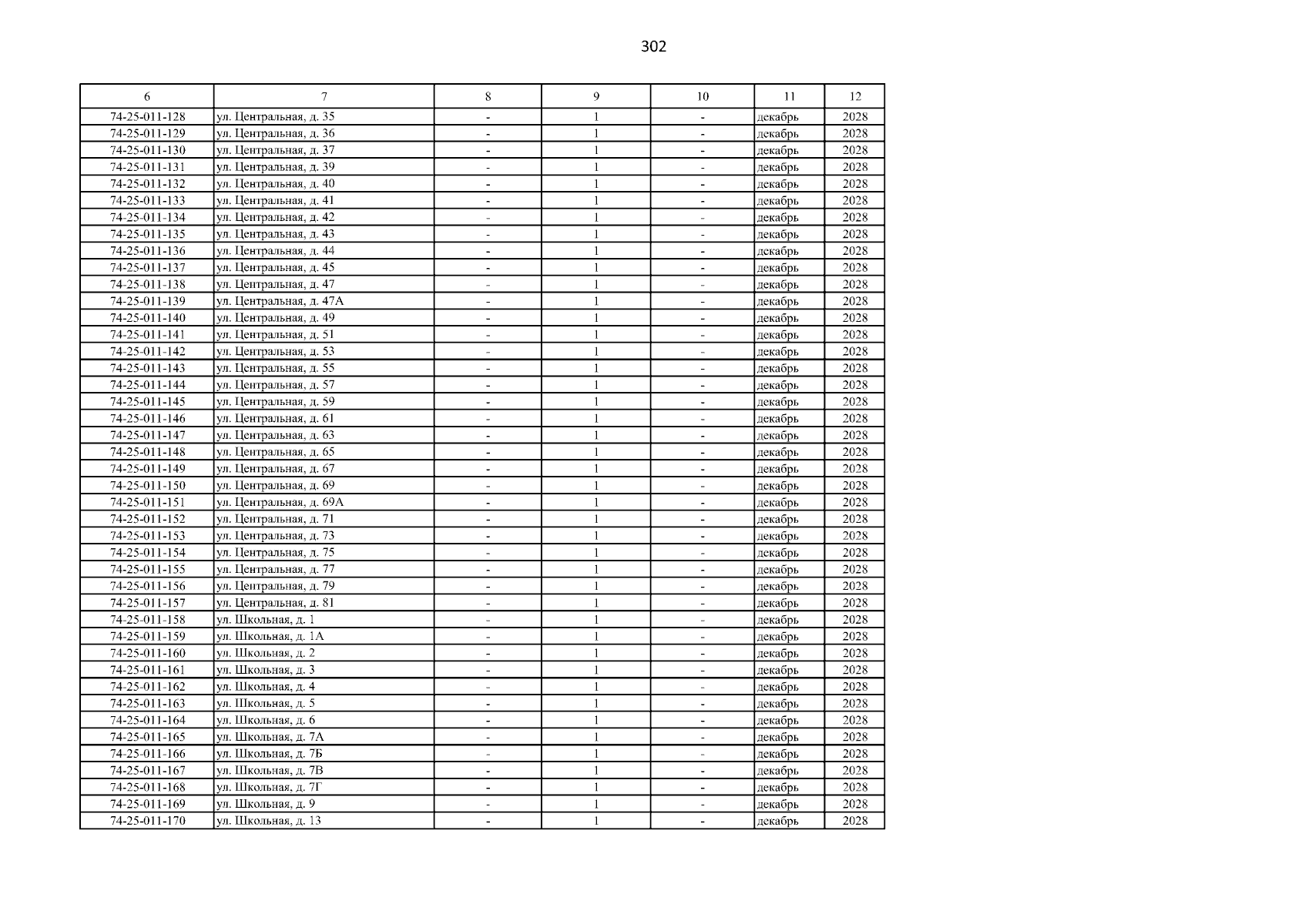 302

| 6 | 7 | 8 | 9 | 10 | 11 | 12 |
|---|---|---|---|---|---|---|
| 74-25-011-128 | ул. Центральная, д. 35 | - | 1 | - | декабрь | 2028 |
| 74-25-011-129 | ул. Центральная, д. 36 | - | 1 | - | декабрь | 2028 |
| 74-25-011-130 | ул. Центральная, д. 37 | - | 1 | - | декабрь | 2028 |
| 74-25-011-131 | ул. Центральная, д. 39 | - | 1 | - | декабрь | 2028 |
| 74-25-011-132 | ул. Центральная, д. 40 | - | 1 | - | декабрь | 2028 |
| 74-25-011-133 | ул. Центральная, д. 41 | - | 1 | - | декабрь | 2028 |
| 74-25-011-134 | ул. Центральная, д. 42 | - | 1 | - | декабрь | 2028 |
| 74-25-011-135 | ул. Центральная, д. 43 | - | 1 | - | декабрь | 2028 |
| 74-25-011-136 | ул. Центральная, д. 44 | - | 1 | - | декабрь | 2028 |
| 74-25-011-137 | ул. Центральная, д. 45 | - | 1 | - | декабрь | 2028 |
| 74-25-011-138 | ул. Центральная, д. 47 | - | 1 | - | декабрь | 2028 |
| 74-25-011-139 | ул. Центральная, д. 47А | - | 1 | - | декабрь | 2028 |
| 74-25-011-140 | ул. Центральная, д. 49 | - | 1 | - | декабрь | 2028 |
| 74-25-011-141 | ул. Центральная, д. 51 | - | 1 | - | декабрь | 2028 |
| 74-25-011-142 | ул. Центральная, д. 53 | - | 1 | - | декабрь | 2028 |
| 74-25-011-143 | ул. Центральная, д. 55 | - | 1 | - | декабрь | 2028 |
| 74-25-011-144 | ул. Центральная, д. 57 | - | 1 | - | декабрь | 2028 |
| 74-25-011-145 | ул. Центральная, д. 59 | - | 1 | - | декабрь | 2028 |
| 74-25-011-146 | ул. Центральная, д. 61 | - | 1 | - | декабрь | 2028 |
| 74-25-011-147 | ул. Центральная, д. 63 | - | 1 | - | декабрь | 2028 |
| 74-25-011-148 | ул. Центральная, д. 65 | - | 1 | - | декабрь | 2028 |
| 74-25-011-149 | ул. Центральная, д. 67 | - | 1 | - | декабрь | 2028 |
| 74-25-011-150 | ул. Центральная, д. 69 | - | 1 | - | декабрь | 2028 |
| 74-25-011-151 | ул. Центральная, д. 69А | - | 1 | - | декабрь | 2028 |
| 74-25-011-152 | ул. Центральная, д. 71 | - | 1 | - | декабрь | 2028 |
| 74-25-011-153 | ул. Центральная, д. 73 | - | 1 | - | декабрь | 2028 |
| 74-25-011-154 | ул. Центральная, д. 75 | - | 1 | - | декабрь | 2028 |
| 74-25-011-155 | ул. Центральная, д. 77 | - | 1 | - | декабрь | 2028 |
| 74-25-011-156 | ул. Центральная, д. 79 | - | 1 | - | декабрь | 2028 |
| 74-25-011-157 | ул. Центральная, д. 81 | - | 1 | - | декабрь | 2028 |
| 74-25-011-158 | ул. Школьная, д. 1 | - | 1 | - | декабрь | 2028 |
| 74-25-011-159 | ул. Школьная, д. 1А | - | 1 | - | декабрь | 2028 |
| 74-25-011-160 | ул. Школьная, д. 2 | - | 1 | - | декабрь | 2028 |
| 74-25-011-161 | ул. Школьная, д. 3 | - | 1 | - | декабрь | 2028 |
| 74-25-011-162 | ул. Школьная, д. 4 | - | 1 | - | декабрь | 2028 |
| 74-25-011-163 | ул. Школьная, д. 5 | - | 1 | - | декабрь | 2028 |
| 74-25-011-164 | ул. Школьная, д. 6 | - | 1 | - | декабрь | 2028 |
| 74-25-011-165 | ул. Школьная, д. 7А | - | 1 | - | декабрь | 2028 |
| 74-25-011-166 | ул. Школьная, д. 7Б | - | 1 | - | декабрь | 2028 |
| 74-25-011-167 | ул. Школьная, д. 7В | - | 1 | - | декабрь | 2028 |
| 74-25-011-168 | ул. Школьная, д. 7Г | - | 1 | - | декабрь | 2028 |
| 74-25-011-169 | ул. Школьная, д. 9 | - | 1 | - | декабрь | 2028 |
| 74-25-011-170 | ул. Школьная, д. 13 | - | 1 | - | декабрь | 2028 |